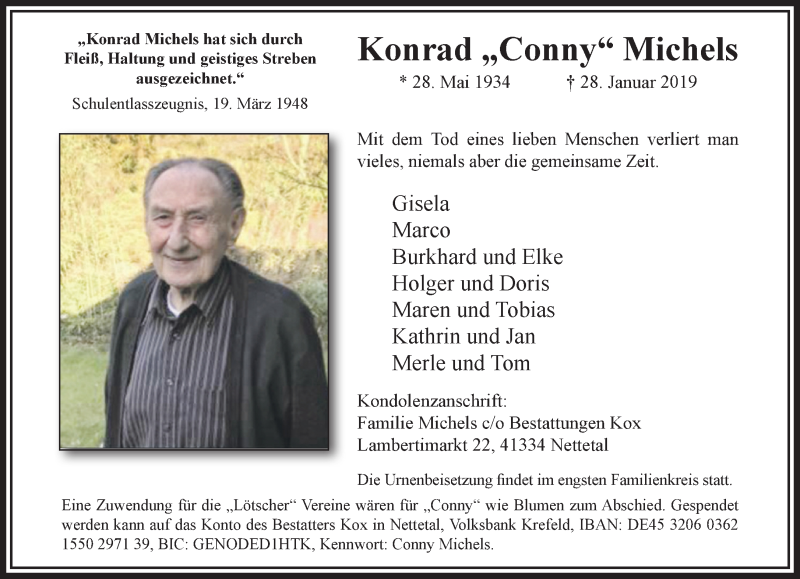 „Konrad Michels hat sich durch Fleiß, Haltung und geistiges Streben ausgezeichnet.“

Schulentlasszeugnis, 19. März 1948

Konrad „Conny“ Michels

* 28. Mai 1934 † 28. Januar 2019

Mit dem Tod eines lieben Menschen verliert man vieles, niemals aber die gemeinsame Zeit.

Gisela
Marco
Burkhard und Elke
Holger und Doris
Maren und Tobias
Kathrin und Jan
Merle und Tom

Kondolenzanschrift:
Familie Michels c/o Bestattungen Kox
Lambertimarkt 22, 41334 Nettetal

Die Urnenbeisetzung findet im engsten Familienkreis statt.

Eine Zuwendung für die „Lötscher“ Vereine wären für „Conny“ wie Blumen zum Abschied. Gespendet werden kann auf das Konto des Bestatters Kox in Nettetal, Volksbank Krefeld, IBAN: DE45 3206 0362 1550 2971 39, BIC: GENODED1HTK, Kennwort: Conny Michels.